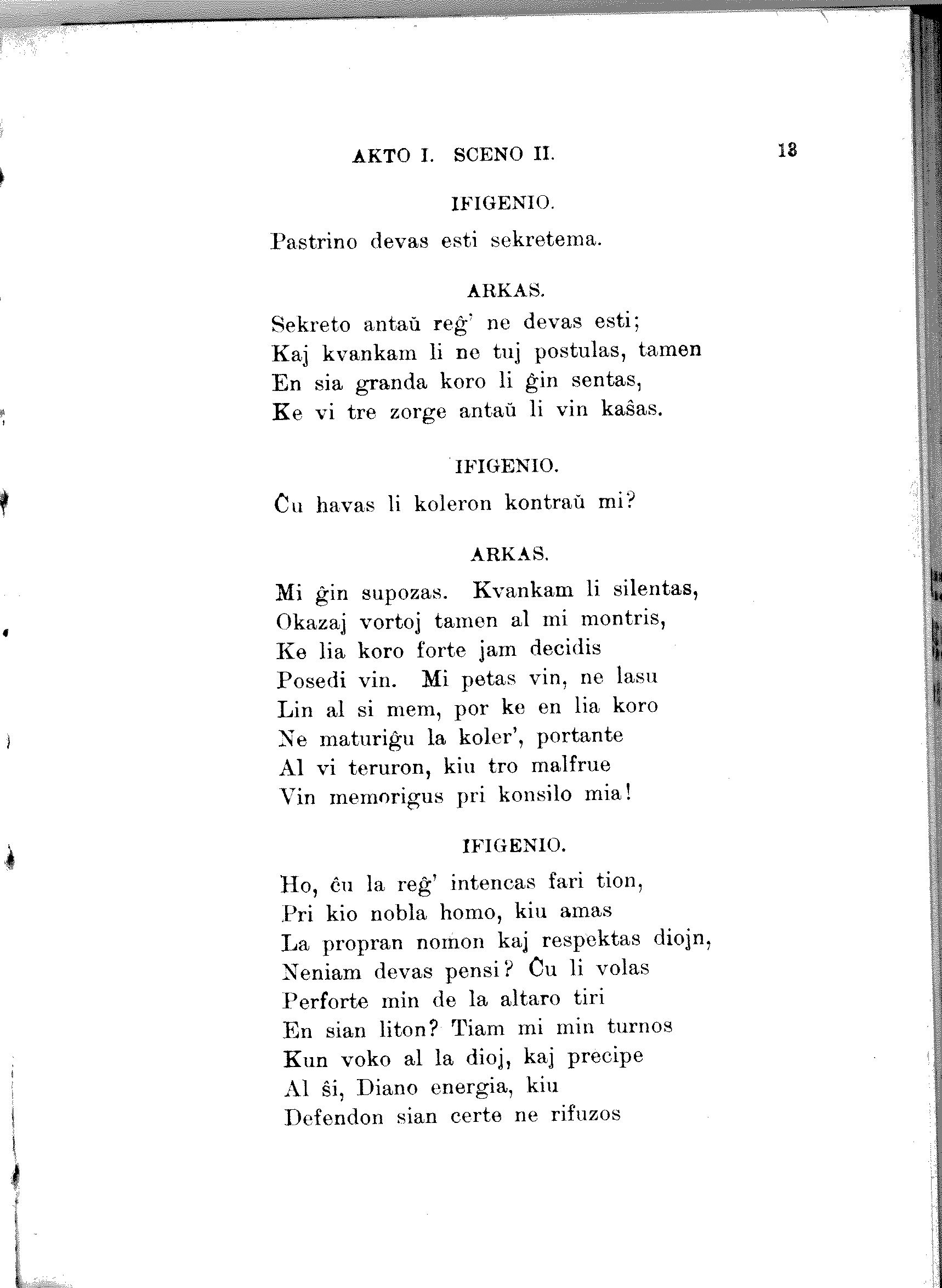 AKTO I. SCENO II. 13

IFIGENIO.

Pastrino devas esti sekretema.

ARKAS.

Sekreto antaŭ reĝ' ne devas esti;
Kaj kvankam li ne tuj postulas, tamen
En sia granda koro li ĝin sentas,
Ke vi tre zorge antaŭ li vin kaŝas.

IFIGENIO.

Ĉu havas li koleron kontraŭ mi?

ARKAS.

Mi ĝin supozas. Kvankam li silentas,
Okazaj vortoj tamen al mi montris,
Ke lia koro forte jam decidis
Posedi vin. Mi petas vin, ne lasu
Lin al si mem, por ke en lia koro
Ne maturiĝu la koler', portante
Al vi teruron, kiu tro malfrue
Vin memorigus pri konsilo mia!

IFIGENIO.

Ho, ĉu la reĝ' intencas fari tion,
Pri kio nobla homo, kiu amas
La propran nomon kaj respektas diojn,
Neniam devas pensi? Ĉu li volas
Perforte min de la altaro tiri
En sian liton? Tiam mi min turnos
Kun voko al la dioj, kaj precipe
Al ŝi, Diano energia, kiu
Defendon sian certe ne rifuzos